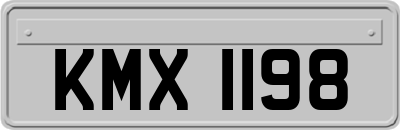 KMX 1198